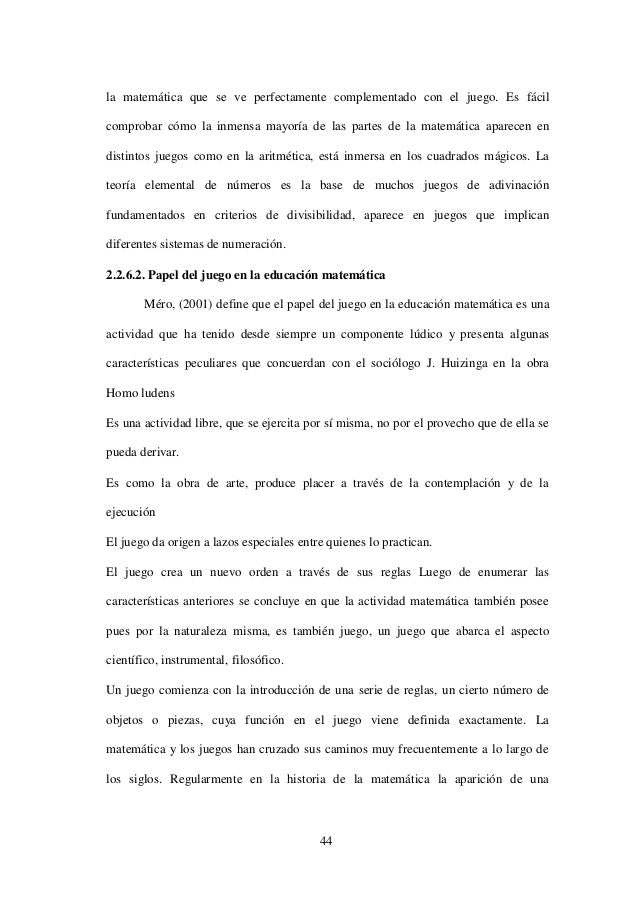 la matemática que se ve perfectamente complementado con el juego. Es fácil comprobar cómo la inmensa mayoría de las partes de la matemática aparecen en distintos juegos como en la aritmética, está inmersa en los cuadrados mágicos. La teoría elemental de números es la base de muchos juegos de adivinación fundamentados en criterios de divisibilidad, aparece en juegos que implican diferentes sistemas de numeración.

2.2.6.2. Papel del juego en la educación matemática

Méro, (2001) define que el papel del juego en la educación matemática es una actividad que ha tenido desde siempre un componente lúdico y presenta algunas características peculiares que concuerdan con el sociólogo J. Huizinga en la obra Homo ludens

Es una actividad libre, que se ejercita por sí misma, no por el provecho que de ella se pueda derivar.

Es como la obra de arte, produce placer a través de la contemplación y de la ejecución

El juego da origen a lazos especiales entre quienes lo practican.

El juego crea un nuevo orden a través de sus reglas Luego de enumerar las características anteriores se concluye en que la actividad matemática también posee pues por la naturaleza misma, es también juego, un juego que abarca el aspecto científico, instrumental, filosófico.

Un juego comienza con la introducción de una serie de reglas, un cierto número de objetos o piezas, cuya función en el juego viene definida exactamente. La matemática y los juegos han cruzado sus caminos muy frecuentemente a lo largo de los siglos. Regularmente en la historia de la matemática la aparición de una

44